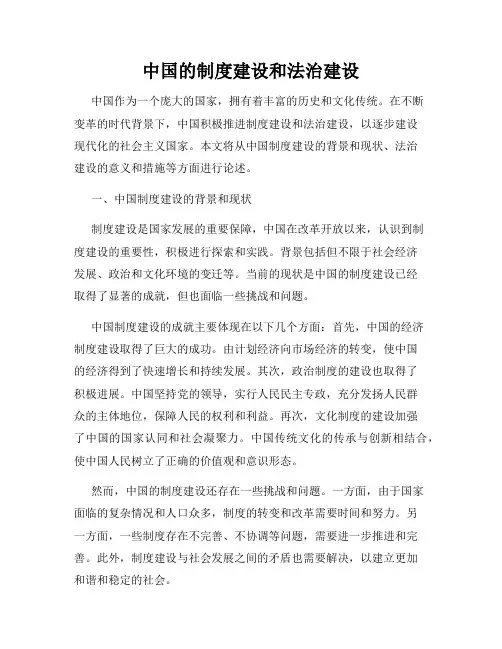 中国的制度建设和法治建设

中国作为一个庞大的国家，拥有着丰富的历史和文化传统。在不断变革的时代背景下，中国积极推进制度建设和法治建设，以逐步建设现代化的社会主义国家。本文将从中国制度建设的背景和现状、法治建设的意义和措施等方面进行论述。

一、中国制度建设的背景和现状

制度建设是国家发展的重要保障，中国在改革开放以来，认识到制度建设的重要性，积极进行探索和实践。背景包括但不限于社会经济发展、政治和文化环境的变迁等。当前的现状是中国的制度建设已经取得了显著的成就，但也面临一些挑战和问题。

中国制度建设的成就主要体现在以下几个方面：首先，中国的经济制度建设取得了巨大的成功。由计划经济向市场经济的转变，使中国的经济得到了快速增长和持续发展。其次，政治制度的建设也取得了积极进展。中国坚持党的领导，实行人民民主专政，充分发扬人民群众的主体地位，保障人民的权利和利益。再次，文化制度的建设加强了中国的国家认同和社会凝聚力。中国传统文化的传承与创新相结合，使中国人民树立了正确的价值观和意识形态。

然而，中国的制度建设还存在一些挑战和问题。一方面，由于国家面临的复杂情况和人口众多，制度的转变和改革需要时间和努力。另一方面，一些制度存在不完善、不协调等问题，需要进一步推进和完善。此外，制度建设与社会发展之间的矛盾也需要解决，以建立更加和谐和稳定的社会。